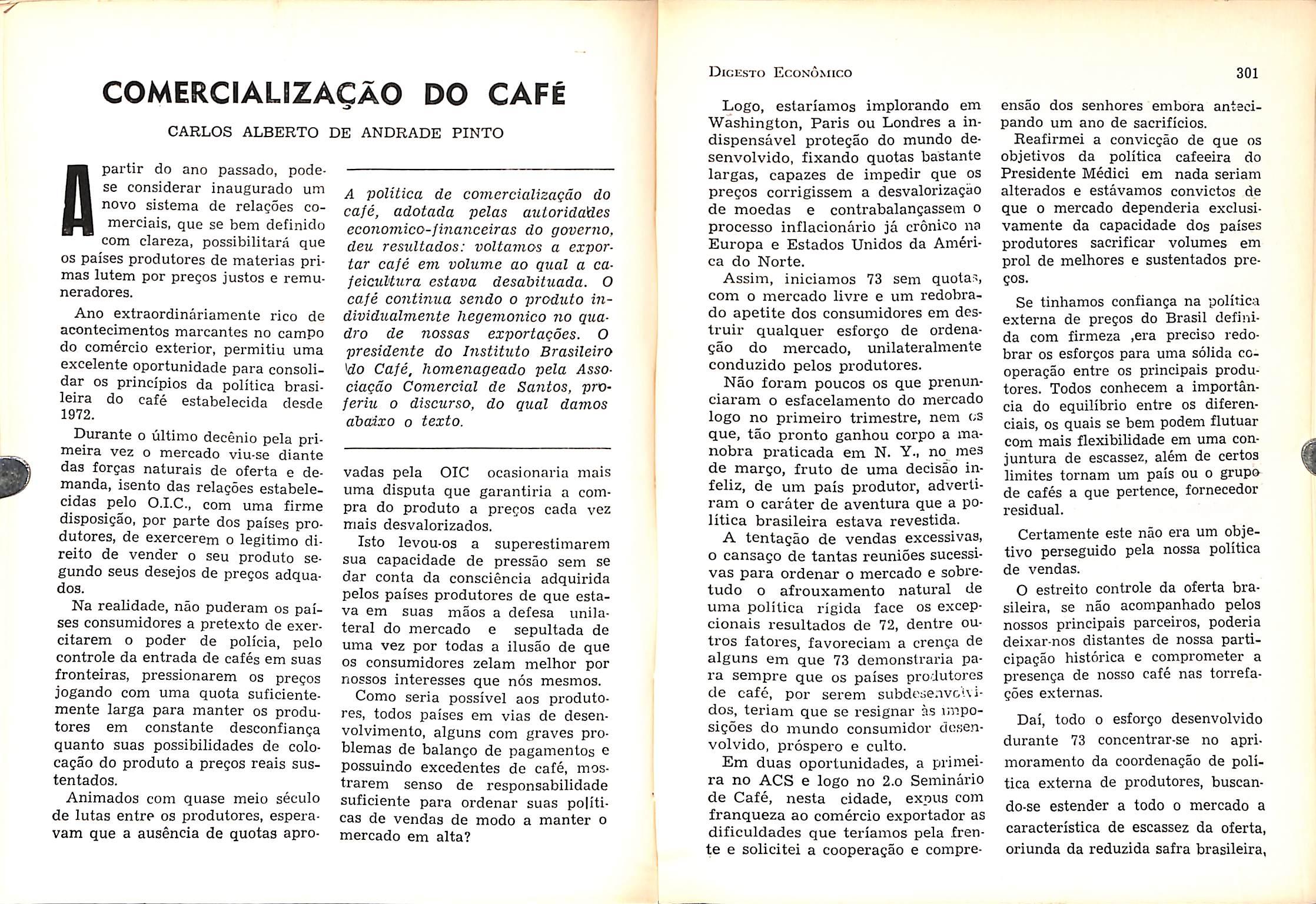 COMERCIALIZAÇÃO DO CAFÉ

CARLOS ALBERTO DE ANDRADE PINTO

A partir do ano passado, pode-se considerar inaugurado um novo sistema de relações comerciais, que se bem definido com clareza, possibilitará que os países produtores de materias primas lutem por preços justos e remuneradores.

Ano extraordináriamente rico de acontecimentos marcantes no campo do comércio exterior, permitiu uma excelente oportunidade para consolidar os princípios da política brasileira do café estabelecida desde 1972.

Durante o último decênio pela primeira vez o mercado viu-se diante das forças naturais de oferta e demanda, isento das relações estabelecidas pelo O.I.C., com uma firme disposição, por parte dos países produtores, de exercerem o legitimo direito de vender o seu produto segundo seus desejos de preços adquados.

Na realidade, não puderam os países consumidores a pretexto de exercitarem o poder de polícia, pelo controle da entrada de cafés em suas fronteiras, pressionarem os preços jogando com uma quota suficientemente larga para manter os produtores em constante desconfiança quanto suas possibilidades de colocação do produto a preços reais sustentados.

Animados com quase meio século de lutas entre os produtores, esperavam que a ausência de quotas apro-

A política de comercialização do café, adotada pelas autoridades economico-financeiras do governo, deu resultados: voltamos a exportar café em volume ao qual a cafeicultura estava desabituada. O café continua sendo o produto individualmente hegemonico no quadro de nossas exportações. O presidente do Instituto Brasileiro do Café, homenageado pela Associação Comercial de Santos, proferiu o discurso, do qual damos abaixo o texto.

vadas pela OIC ocasionaria mais uma disputa que garantiria a compra do produto a preços cada vez mais desvalorizados.

Isto levou-os a superestimarem sua capacidade de pressão sem se dar conta da consciência adquirida pelos países produtores de que estava em suas mãos a defesa unilateral do mercado e sepultada de uma vez por todas a ilusão de que os consumidores zelam melhor por nossos interesses que nós mesmos.

Como seria possível aos produtores, todos países em vias de desenvolvimento, alguns com graves problemas de balanço de pagamentos e possuindo excedentes de café, mostrarem senso de responsabilidade suficiente para ordenar suas políticas de vendas de modo a manter o mercado em alta?

DIGESTO ECONÔMICO 301

Logo, estaríamos implorando em Washington, Paris ou Londres a indispensável proteção do mundo desenvolvido, fixando quotas bastante largas, capazes de impedir que os preços corrigissem a desvalorização de moedas e contrabalançassem o processo inflacionário já crônico na Europa e Estados Unidos da América do Norte.

Assim, iniciamos 73 sem quotas, com o mercado livre e um redobrado apetite dos consumidores em destruir qualquer esforço de ordenação do mercado, unilateralmente conduzido pelos produtores.

Não foram poucos os que prenunciaram o esfacelamento do mercado logo no primeiro trimestre, nem os que, tão pronto ganhou corpo a manobra praticada em N. Y., no mes de março, fruto de uma decisão infeliz, de um país produtor, advertiram o caráter de aventura que a política brasileira estava revestida.

A tentação de vendas excessivas, o cansaço de tantas reuniões sucessivas para ordenar o mercado e sobretudo o afrouxamento natural de uma política rígida face os excepcionais resultados de 72, dentre outros fatores, favoreciam a crença de alguns em que 73 demonstraria para sempre que os países produtores de café, por serem subdesenvolvidos, teriam que se resignar às imposições do mundo consumidor desenvolvido, próspero e culto.

Em duas oportunidades, a primeira no ACS e logo no 2.o Seminário de Café, nesta cidade, expus com franqueza ao comércio exportador as dificuldades que teríamos pela frente e solicitei a cooperação e compreensão dos senhores embora antecipando um ano de sacrifícios.

Reafirmei a convicção de que os objetivos da política cafeeira do Presidente Médici em nada seriam alterados e estávamos convictos de que o mercado dependeria exclusivamente da capacidade dos países produtores sacrificar volumes em prol de melhores e sustentados preços.

Se tinhamos confiança na política externa de preços do Brasil definida com firmeza ,era preciso redobrar os esforços para uma sólida cooperação entre os principais produtores. Todos conhecem a importância do equilíbrio entre os diferenciais, os quais se bem podem flutuar com mais flexibilidade em uma conjuntura de escassez, além de certos limites tornam um país ou o grupo de cafés a que pertence, fornecedor residual.

Certamente este não era um objetivo perseguido pela nossa política de vendas.

O estreito controle da oferta brasileira, se não acompanhado pelos nossos principais parceiros, poderia deixar-nos distantes de nossa participação histórica e comprometer a presença de nosso café nas torrefações externas.

Daí, todo o esforço desenvolvido durante 73 concentrar-se no aprimoramento da coordenação de política externa de produtores, buscando-se estender a todo o mercado a característica de escassez da oferta, oriunda da reduzida safra brasileira,